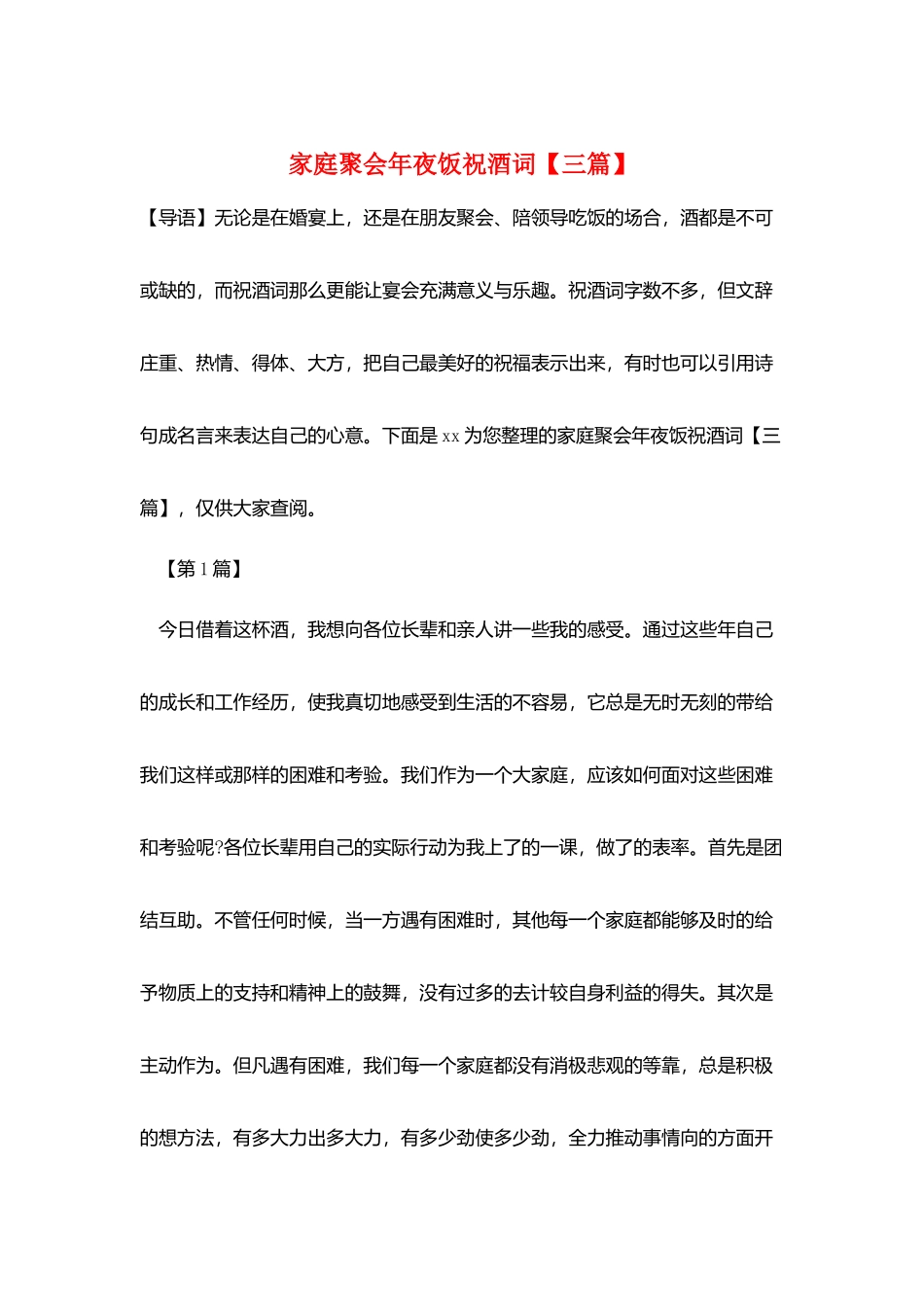 家庭聚会年夜饭祝酒词【三篇】

【导语】无论是在婚宴上，还是在朋友聚会、陪领导吃饭的场合，酒都是不可或缺的，而祝酒词那么更能让宴会充满意义与乐趣。祝酒词字数不多，但文辞庄重、热情、得体、大方，把自己最美好的祝福表示出来，有时也可以引用诗句成名言来表达自己的心意。下面是xx为您整理的家庭聚会年夜饭祝酒词【三篇】，仅供大家查阅。

【第1篇】

今日借着这杯酒，我想向各位长辈和亲人讲一些我的感受。通过这些年自己的成长和工作经历，使我真切地感受到生活的不容易，它总是无时无刻的带给我们这样或那样的困难和考验。我们作为一个大家庭，应该如何面对这些困难和考验呢?各位长辈用自己的实际行动为我上了的一课，做了的表率。首先是团结互助。不管任何时候，当一方遇有困难时，其他每一个家庭都能够及时的给予物质上的支持和精神上的鼓舞，没有过多的去计较自身利益的得失。其次是主动作为。但凡遇有困难，我们每一个家庭都没有消极悲观的等靠，总是积极的想方法，有多大力出多大力，有多少劲使多少劲，全力推动事情向的方面开